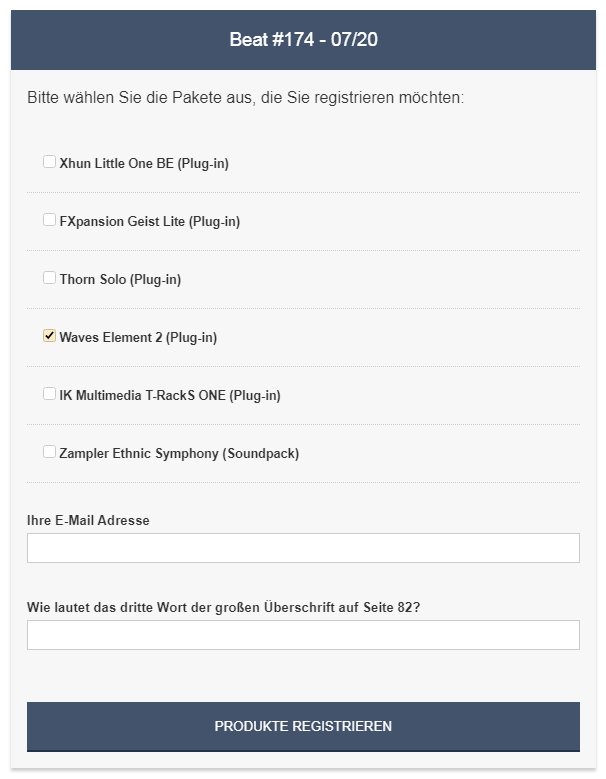 Beat #174 - 07/20

Bitte wählen Sie die Pakete aus, die Sie registrieren möchten:

Xhun Little One BE (Plug-in)

FXpansion Geist Lite (Plug-in)

Thorn Solo (Plug-in)

Waves Element 2 (Plug-in)

IK Multimedia T-RackS ONE (Plug-in)

Zampler Ethnic Symphony (Soundpack)

Ihre E-Mail Adresse

Wie lautet das dritte Wort der großen Überschrift auf Seite 82?

PRODUKTE REGISTRIEREN